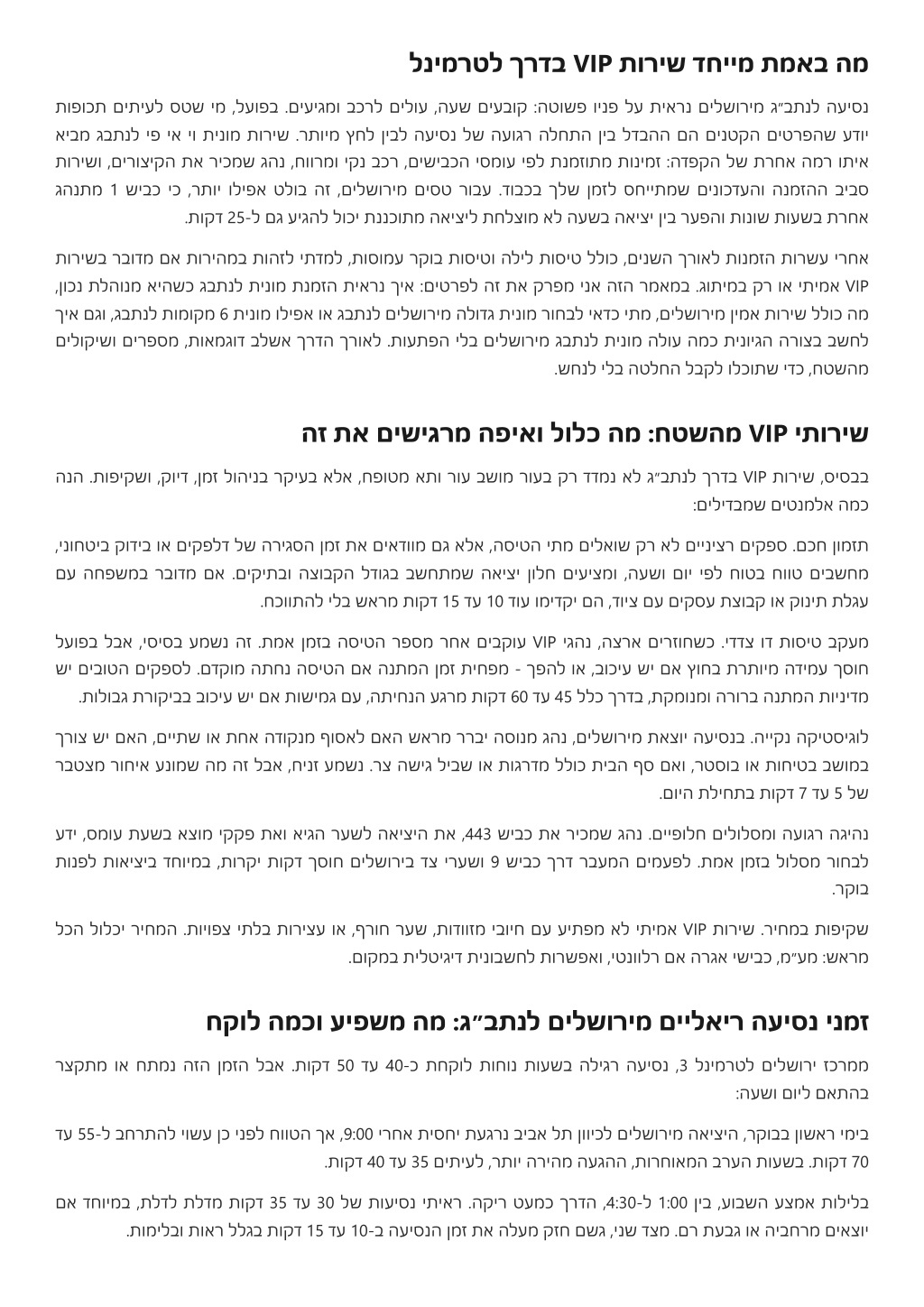 מה באמת מייחד שירות VIP בדרך לטרמינל

נסיעה לנתב״ג מירושלים נראית על פניו פשוטה: קובעים שעה, עולים לרכב ומגיעים. בפועל, מי שטס לעיתים תכופות יודע שהפרטים הקטנים הם ההבדל בין התחלה רגועה של נסיעה לבין לחץ מיותר. שירות מונית וי אי פי לנתבג מביא איתו רמה אחרת של הקפדה: זמינות מתוזמנת לפי עומסי הכבישים, רכב נקי ומרווח, נהג שמכיר את הקיצורים, ושירות סביב ההזמנה והעדכונים שמתייחס לזמן שלך בכבוד. עבור טסים מירושלים, זה בולט אפילו יותר, כי כביש 1 מתנהג אחרת בשעות שונות והפער בין יציאה בשעה לא מוצלחת ליציאה מתוכננת יכול להגיע גם ל-25 דקות.

אחרי עשרות הזמנות לאורך השנים, כולל טיסות לילה וטיסות בוקר עמוסות, למדתי לזהות במהירות אם מדובר בשירות VIP אמיתי או רק במיתוג. במאמר הזה אני מפרק את זה לפרטים: איך נראית הזמנת מונית לנתבג כשהיא מנוהלת נכון, מה כולל שירות אמין מירושלים, מתי כדאי לבחור מונית גדולה מירושלים לנתבג או אפילו מונית 6 מקומות לנתבג, וגם איך לחשב בצורה הגיונית כמה עולה מונית לנתבג מירושלים בלי הפתעות. לאורך הדרך אשלב דוגמאות, מספרים ושיקולים מהשטח, כדי שתוכלו לקבל החלטה בלי לנחש.

שירותי VIP מהשטח: מה כלול ואיפה מרגישים את זה

בבסיס, שירות VIP בדרך לנתב״ג לא נמדד רק בעור מושב עור ותא מטופח, אלא בעיקר בניהול זמן, דיוק, ושקיפות. הנה כמה אלמנטים שמבדילים:

תזמון חכם. ספקים רציניים לא רק שואלים מתי הטיסה, אלא גם מוודאים את זמן הסגירה של דלפקים או בידוק ביטחוני, מחשבים טווח בטוח לפי יום ושעה, ומציעים חלון יציאה שמתחשב בגודל הקבוצה ובתיקים. אם מדובר במשפחה עם עגלת תינוק או קבוצת עסקים עם ציוד, הם יקדימו עוד 10 עד 15 דקות מראש בלי להתווכח.

מעקב טיסות דו צדדי. כשחוזרים ארצה, נהגי VIP עוקבים אחר מספר הטיסה בזמן אמת. זה נשמע בסיסי, אבל בפועל חוסך עמידה מיותרת בחוץ אם יש עיכוב, או להפך - מפחית זמן המתנה אם הטיסה נחתה מוקדם. לספקים הטובים יש מדיניות המתנה ברורה ומנומקת, בדרך כלל 45 עד 60 דקות מרגע הנחיתה, עם גמישות אם יש עיכוב בביקורת גבולות.

לוגיסטיקה נקייה. בנסיעה יוצאת מירושלים, נהג מנוסה יברר מראש האם לאסוף מנקודה אחת או שתיים, האם יש צורך במושב בטיחות או בוסטר, ואם סף הבית כולל מדרגות או שביל גישה צר. נשמע זניח, אבל זה מה שמונע איחור מצטבר של 5 עד 7 דקות בתחילת היום.

נהיגה רגועה ומסלולים חלופיים. נהג שמכיר את כביש 443, את היציאה לשער הגיא ואת פקקי מוצא בשעת עומס, ידע לבחור מסלול בזמן אמת. לפעמים המעבר דרך כביש 9 ושערי צד בירושלים חוסך דקות יקרות, במיוחד ביציאות לפנות בוקר.

שקיפות במחיר. שירות VIP אמיתי לא מפתיע עם חיובי מזוודות, שער חורף, או עצירות בלתי צפויות. המחיר יכלול הכל מראש: מע״מ, כבישי אגרה אם רלוונטי, ואפשרות לחשבונית דיגיטלית במקום.

זמני נסיעה ריאליים מירושלים לנתב״ג: מה משפיע וכמה לוקח

ממרכז ירושלים לטרמינל 3, נסיעה רגילה בשעות נוחות לוקחת כ-40 עד 50 דקות. אבל הזמן הזה נמתח או מתקצר בהתאם ליום ושעה:

בימי ראשון בבוקר, היציאה מירושלים לכיוון תל אביב נרגעת יחסית אחרי 9:00, אך הטווח לפני כן עשוי להתרחב ל-55 עד 70 דקות. בשעות הערב המאוחרות, ההגעה מהירה יותר, לעיתים 35 עד 40 דקות.

בלילות אמצע השבוע, בין 1:00 ל-4:30, הדרך כמעט ריקה. ראיתי נסיעות של 30 עד 35 דקות מדלת לדלת, במיוחד אם יוצאים מרחביה או גבעת רם. מצד שני, גשם חזק מעלה את זמן הנסיעה ב-10 עד 15 דקות בגלל ראות ובלימות.